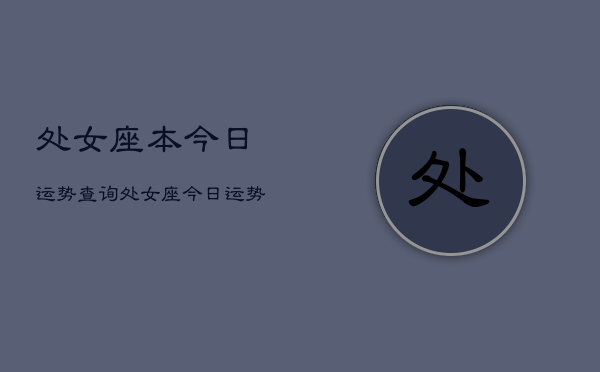 处女座本今日

运势查询处女座今日运势

处